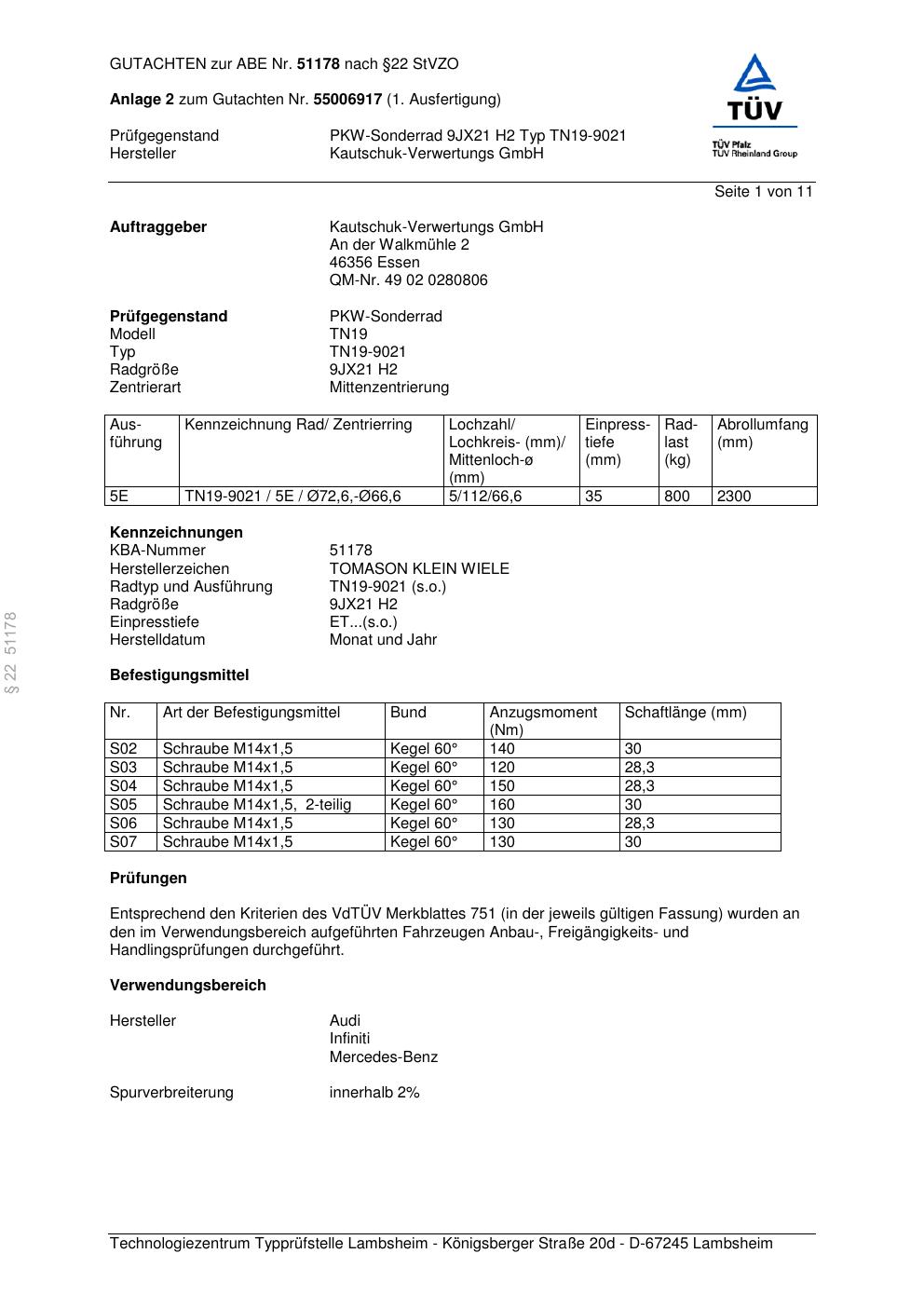 GUTACHTEN zur ABE Nr. 51178 nach §22 StVZO

Anlage 2 zum Gutachten Nr. 55006917 (1. Ausfertigung)

Prüfgegenstand PKW-Sonderrad 9JX21 H2 Typ TN19-9021
Hersteller Kautschuk-Verwertungs GmbH

TÜV
TÜV Pfalz
TÜV Rheinland Group

Seite 1 von 11

Auftraggeber
Kautschuk-Verwertungs GmbH
An der Walkmühle 2
46356 Essen
QM-Nr. 49 02 0280806

Prüfgegenstand PKW-Sonderrad
Modell TN19
Typ TN19-9021
Radgröße 9JX21 H2
Zentrierart Mittenzentrierung

| Ausführung | Kennzeichnung Rad/ Zentrierring | Lochzahl/ Lochkreis- (mm)/ Mittenloch-ø (mm) | Einpresstiefe (mm) | Radlast (kg) | Abrollumfang (mm) |
|---|---|---|---|---|---|
| 5E | TN19-9021 / 5E / Ø72,6,-Ø66,6 | 5/112/66,6 | 35 | 800 | 2300 |

Kennzeichnungen
KBA-Nummer 51178
Herstellerzeichen TOMASON KLEIN WIELE
Radtyp und Ausführung TN19-9021 (s.o.)
Radgröße 9JX21 H2
Einpresstiefe ET...(s.o.)
Herstelldatum Monat und Jahr

Befestigungsmittel

| Nr. | Art der Befestigungsmittel | Bund | Anzugsmoment (Nm) | Schaftlänge (mm) |
|---|---|---|---|---|
| S02 | Schraube M14x1,5 | Kegel 60° | 140 | 30 |
| S03 | Schraube M14x1,5 | Kegel 60° | 120 | 28,3 |
| S04 | Schraube M14x1,5 | Kegel 60° | 150 | 28,3 |
| S05 | Schraube M14x1,5, 2-teilig | Kegel 60° | 160 | 30 |
| S06 | Schraube M14x1,5 | Kegel 60° | 130 | 28,3 |
| S07 | Schraube M14x1,5 | Kegel 60° | 130 | 30 |

Prüfungen

Entsprechend den Kriterien des VdTÜV Merkblattes 751 (in der jeweils gültigen Fassung) wurden an den im Verwendungsbereich aufgeführten Fahrzeugen Anbau-, Freigängigkeits- und Handlingsprüfungen durchgeführt.

Verwendungsbereich

Hersteller
Audi
Infiniti
Mercedes-Benz

Spurverbreiterung innerhalb 2%

Technologiezentrum Typprüfstelle Lambsheim - Königsberger Straße 20d - D-67245 Lambsheim

§ 22 51178